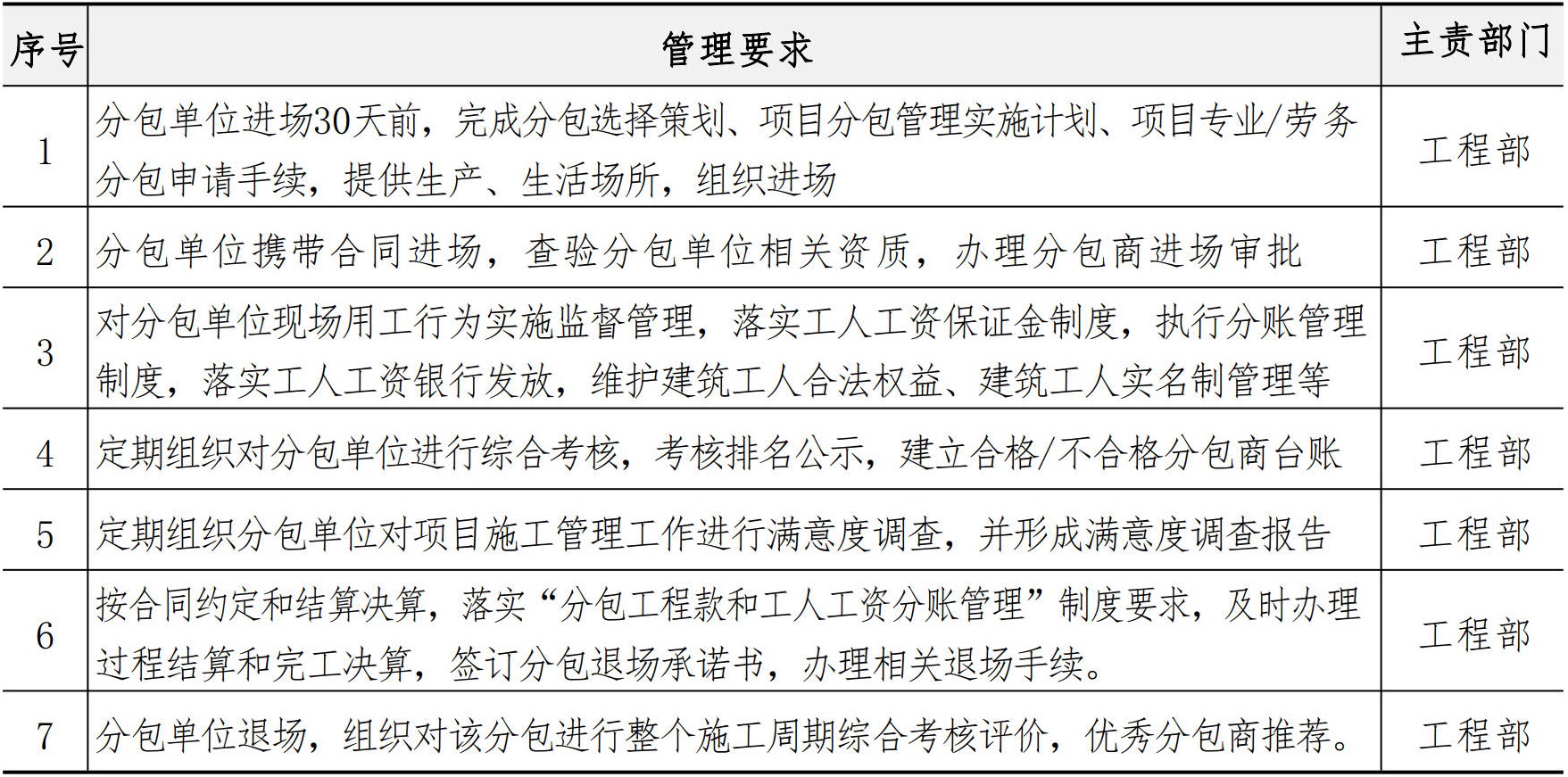 | 序号 | 管理要求 | 主责部门 |
|---|---|---|
| 1 | 分包单位进场30天前，完成分包选择策划、项目分包管理实施计划、项目专业/劳务分包申请手续，提供生产、生活场所，组织进场 | 工程部 |
| 2 | 分包单位携带合同进场，查验分包单位相关资质，办理分包商进场审批 | 工程部 |
| 3 | 对分包单位现场用工行为实施监督管理，落实工人工资保证金制度，执行分账管理制度，落实工人工资银行发放，维护建筑工人合法权益、建筑工人实名制管理等 | 工程部 |
| 4 | 定期组织对分包单位进行综合考核，考核排名公示，建立合格/不合格分包商台账 | 工程部 |
| 5 | 定期组织分包单位对项目施工管理工作进行满意度调查，并形成满意度调查报告 | 工程部 |
| 6 | 按合同约定和结算决算，落实“分包工程款和工人工资分账管理”制度要求，及时办理过程结算和完工决算，签订分包退场承诺书，办理相关退场手续。 | 工程部 |
| 7 | 分包单位退场，组织对该分包进行整个施工周期综合考核评价，优秀分包商推荐。 | 工程部 |